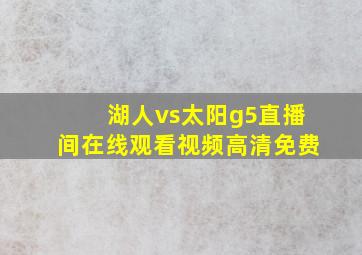 湖人vs太阳g5直播间在线观看视频高清免费